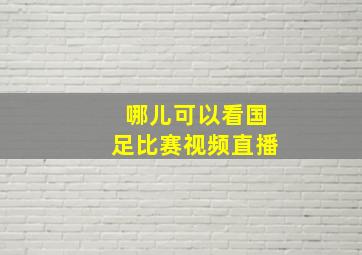 哪儿可以看国足比赛视频直播